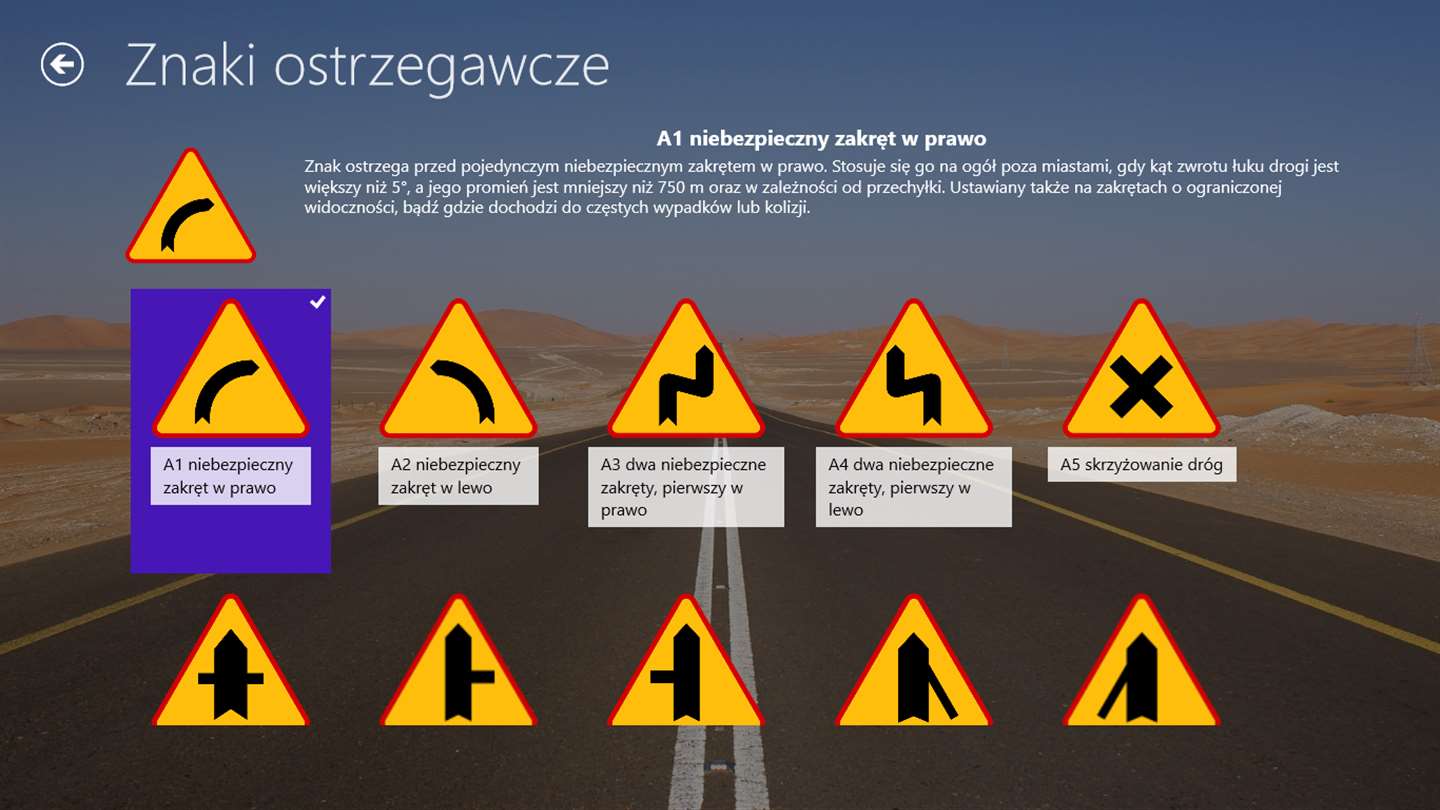 Znaki ostrzegawcze

A1 niebezpieczny zakręt w prawo

Znak ostrzega przed pojedynczym niebezpiecznym zakrętem w prawo. Stosuje się go na ogół poza miastami, gdy kąt zwrotu łuku drogi jest większy niż 5°, a jego promień jest mniejszy niż 750 m oraz w zależności od przechyłki. Ustawiany także na zakrętach o ograniczonej widoczności, bądź gdzie dochodzi do częstych wypadków lub kolizji.

A1 niebezpieczny zakręt w prawo

A2 niebezpieczny zakręt w lewo

A3 dwa niebezpieczne zakręty, pierwszy w prawo

A4 dwa niebezpieczne zakręty, pierwszy w lewo

A5 skrzyżowanie dróg